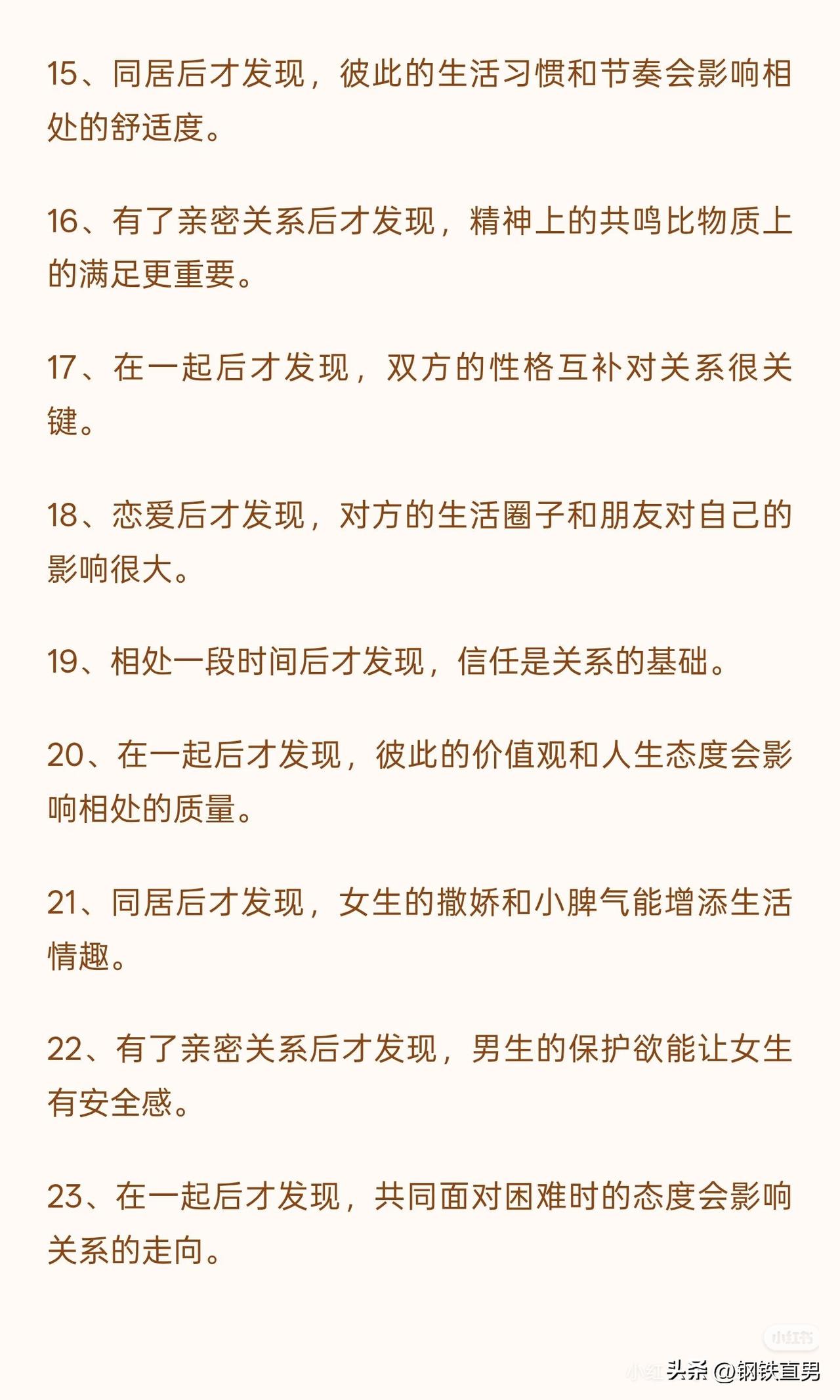 15、同居后才发现，彼此的生活习惯和节奏会影响相处的舒适度。

16、有了亲密关系后才发现，精神上的共鸣比物质上的满足更重要。

17、在一起后才发现，双方的性格互补对关系很关键。

18、恋爱后才发现，对方的生活圈子和朋友对自己的影响很大。

19、相处一段时间后才发现，信任是关系的基础。

20、在一起后才发现，彼此的价值观和人生态度会影响相处的质量。

21、同居后才发现，女生的撒娇和小脾气能增添生活情趣。

22、有了亲密关系后才发现，男生的保护欲能让女生有安全感。

23、在一起后才发现，共同面对困难时的态度会影响关系的走向。

小红书

头条 @钢铁直男